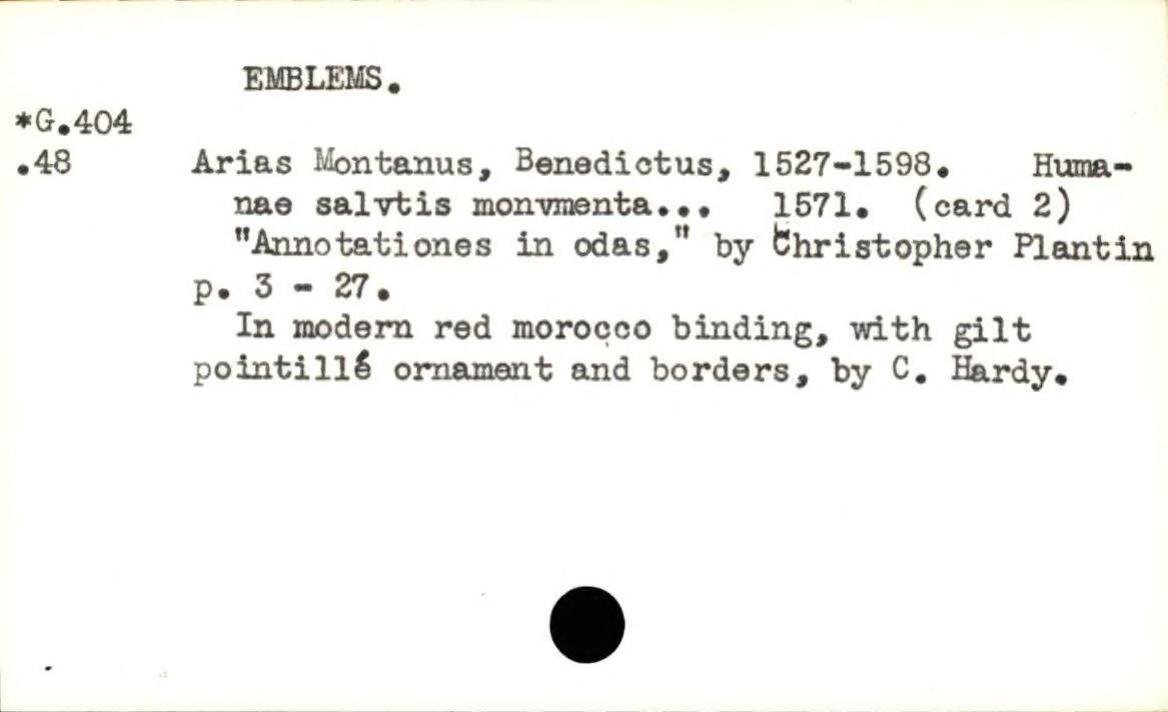 EMBLEMS.

*G.404
.48

Arias Montanus, Benedictus, 1527-1598. Humanae salvtis monvmenta... 1571. (card 2)

"Annotationes in odas," by Christopher Plantin p. 3 - 27.

In modern red morocco binding, with gilt pointillé ornament and borders, by C. Hardy.